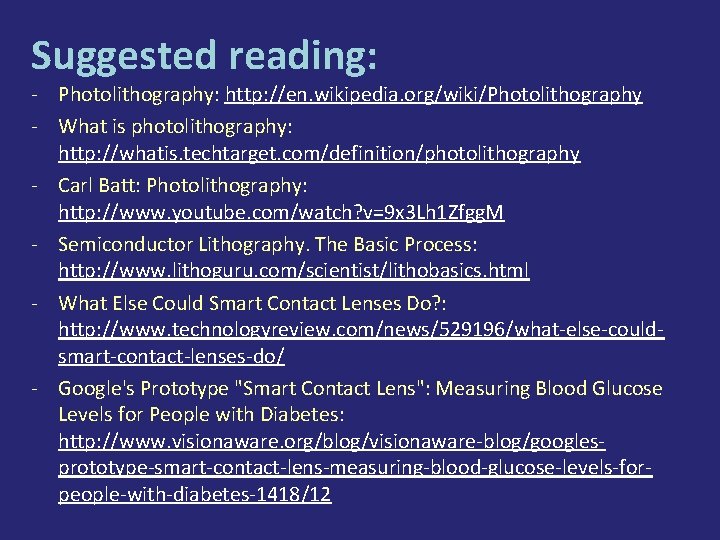 Suggested reading:

- Photolithography: http://en.wikipedia.org/wiki/Photolithography
- What is photolithography: http://whatis.techtarget.com/definition/photolithography
- Carl Batt: Photolithography: http://www.youtube.com/watch?v=9x3Lh1ZfggM
- Semiconductor Lithography. The Basic Process: http://www.lithoguru.com/scientist/lithobasics.html
- What Else Could Smart Contact Lenses Do?: http://www.technologyreview.com/news/529196/what-else-could-smart-contact-lenses-do/
- Google's Prototype "Smart Contact Lens": Measuring Blood Glucose Levels for People with Diabetes: http://www.visionaware.org/blog/visionaware-blog/googles-prototype-smart-contact-lens-measuring-blood-glucose-levels-for-people-with-diabetes-1418/12